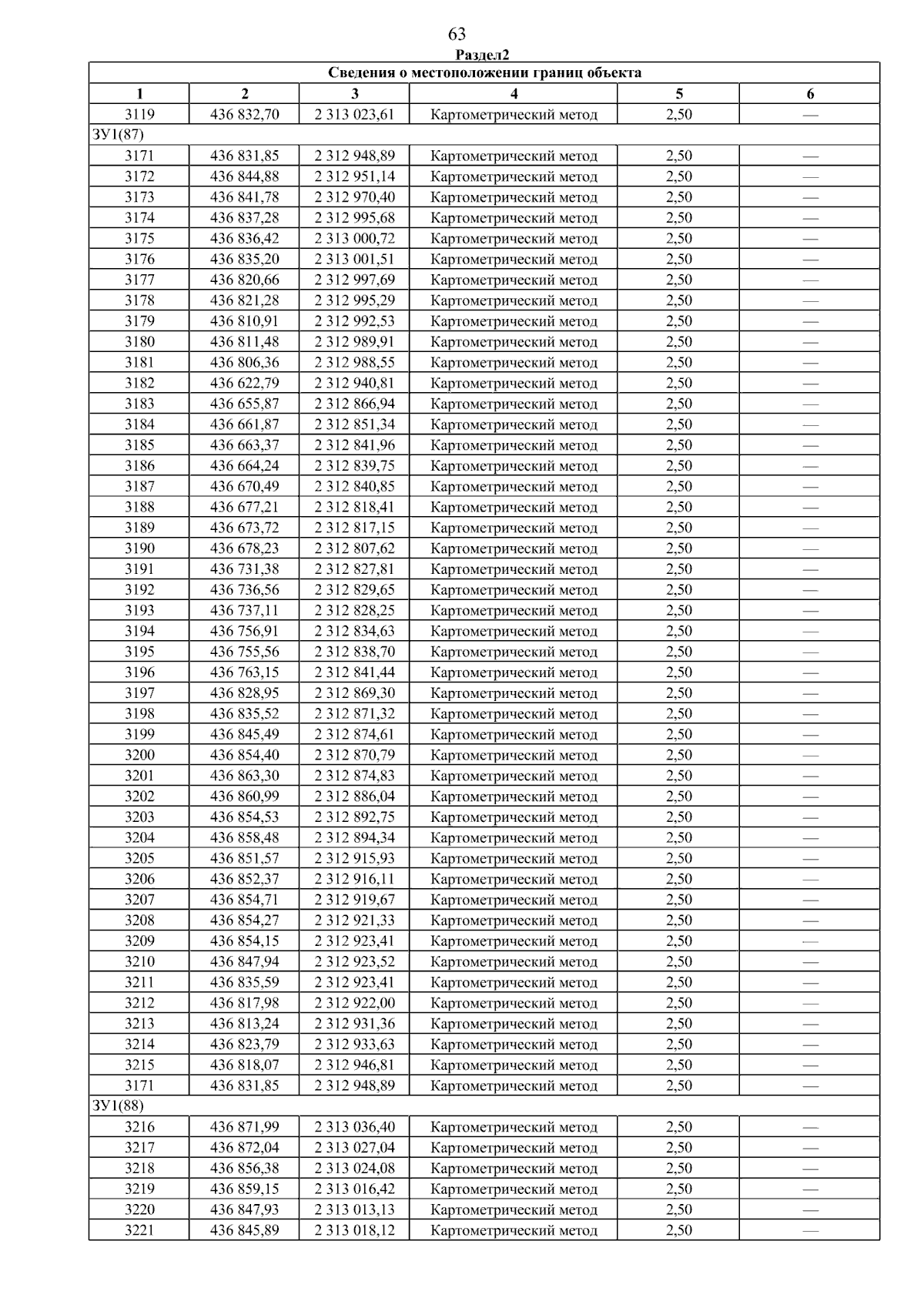 63

Раздел2

| Сведения о местоположении границ объекта | | | | | |
|---|---|---|---|---|---|
| 1 | 2 | 3 | 4 | 5 | 6 |
| 3119 | 436 832,70 | 2 313 023,61 | Картометрический метод | 2,50 | — |
| ЗУ1(87) | | | | | |
| 3171 | 436 831,85 | 2 312 948,89 | Картометрический метод | 2,50 | — |
| 3172 | 436 844,88 | 2 312 951,14 | Картометрический метод | 2,50 | — |
| 3173 | 436 841,78 | 2 312 970,40 | Картометрический метод | 2,50 | — |
| 3174 | 436 837,28 | 2 312 995,68 | Картометрический метод | 2,50 | — |
| 3175 | 436 836,42 | 2 313 000,72 | Картометрический метод | 2,50 | — |
| 3176 | 436 835,20 | 2 313 001,51 | Картометрический метод | 2,50 | — |
| 3177 | 436 820,66 | 2 312 997,69 | Картометрический метод | 2,50 | — |
| 3178 | 436 821,28 | 2 312 995,29 | Картометрический метод | 2,50 | — |
| 3179 | 436 810,91 | 2 312 992,53 | Картометрический метод | 2,50 | — |
| 3180 | 436 811,48 | 2 312 989,91 | Картометрический метод | 2,50 | — |
| 3181 | 436 806,36 | 2 312 988,55 | Картометрический метод | 2,50 | — |
| 3182 | 436 622,79 | 2 312 940,81 | Картометрический метод | 2,50 | — |
| 3183 | 436 655,87 | 2 312 866,94 | Картометрический метод | 2,50 | — |
| 3184 | 436 661,87 | 2 312 851,34 | Картометрический метод | 2,50 | — |
| 3185 | 436 663,37 | 2 312 841,96 | Картометрический метод | 2,50 | — |
| 3186 | 436 664,24 | 2 312 839,75 | Картометрический метод | 2,50 | — |
| 3187 | 436 670,49 | 2 312 840,85 | Картометрический метод | 2,50 | — |
| 3188 | 436 677,21 | 2 312 818,41 | Картометрический метод | 2,50 | — |
| 3189 | 436 673,72 | 2 312 817,15 | Картометрический метод | 2,50 | — |
| 3190 | 436 678,23 | 2 312 807,62 | Картометрический метод | 2,50 | — |
| 3191 | 436 731,38 | 2 312 827,81 | Картометрический метод | 2,50 | — |
| 3192 | 436 736,56 | 2 312 829,65 | Картометрический метод | 2,50 | — |
| 3193 | 436 737,11 | 2 312 828,25 | Картометрический метод | 2,50 | — |
| 3194 | 436 756,91 | 2 312 834,63 | Картометрический метод | 2,50 | — |
| 3195 | 436 755,56 | 2 312 838,70 | Картометрический метод | 2,50 | — |
| 3196 | 436 763,15 | 2 312 841,44 | Картометрический метод | 2,50 | — |
| 3197 | 436 828,95 | 2 312 869,30 | Картометрический метод | 2,50 | — |
| 3198 | 436 835,52 | 2 312 871,32 | Картометрический метод | 2,50 | — |
| 3199 | 436 845,49 | 2 312 874,61 | Картометрический метод | 2,50 | — |
| 3200 | 436 854,40 | 2 312 870,79 | Картометрический метод | 2,50 | — |
| 3201 | 436 863,30 | 2 312 874,83 | Картометрический метод | 2,50 | — |
| 3202 | 436 860,99 | 2 312 886,04 | Картометрический метод | 2,50 | — |
| 3203 | 436 854,53 | 2 312 892,75 | Картометрический метод | 2,50 | — |
| 3204 | 436 858,48 | 2 312 894,34 | Картометрический метод | 2,50 | — |
| 3205 | 436 851,57 | 2 312 915,93 | Картометрический метод | 2,50 | — |
| 3206 | 436 852,37 | 2 312 916,11 | Картометрический метод | 2,50 | — |
| 3207 | 436 854,71 | 2 312 919,67 | Картометрический метод | 2,50 | — |
| 3208 | 436 854,27 | 2 312 921,33 | Картометрический метод | 2,50 | — |
| 3209 | 436 854,15 | 2 312 923,41 | Картометрический метод | 2,50 | — |
| 3210 | 436 847,94 | 2 312 923,52 | Картометрический метод | 2,50 | — |
| 3211 | 436 835,59 | 2 312 923,41 | Картометрический метод | 2,50 | — |
| 3212 | 436 817,98 | 2 312 922,00 | Картометрический метод | 2,50 | — |
| 3213 | 436 813,24 | 2 312 931,36 | Картометрический метод | 2,50 | — |
| 3214 | 436 823,79 | 2 312 933,63 | Картометрический метод | 2,50 | — |
| 3215 | 436 818,07 | 2 312 946,81 | Картометрический метод | 2,50 | — |
| 3171 | 436 831,85 | 2 312 948,89 | Картометрический метод | 2,50 | — |
| ЗУ1(88) | | | | | |
| 3216 | 436 871,99 | 2 313 036,40 | Картометрический метод | 2,50 | — |
| 3217 | 436 872,04 | 2 313 027,04 | Картометрический метод | 2,50 | — |
| 3218 | 436 856,38 | 2 313 024,08 | Картометрический метод | 2,50 | — |
| 3219 | 436 859,15 | 2 313 016,42 | Картометрический метод | 2,50 | — |
| 3220 | 436 847,93 | 2 313 013,13 | Картометрический метод | 2,50 | — |
| 3221 | 436 845,89 | 2 313 018,12 | Картометрический метод | 2,50 | — |